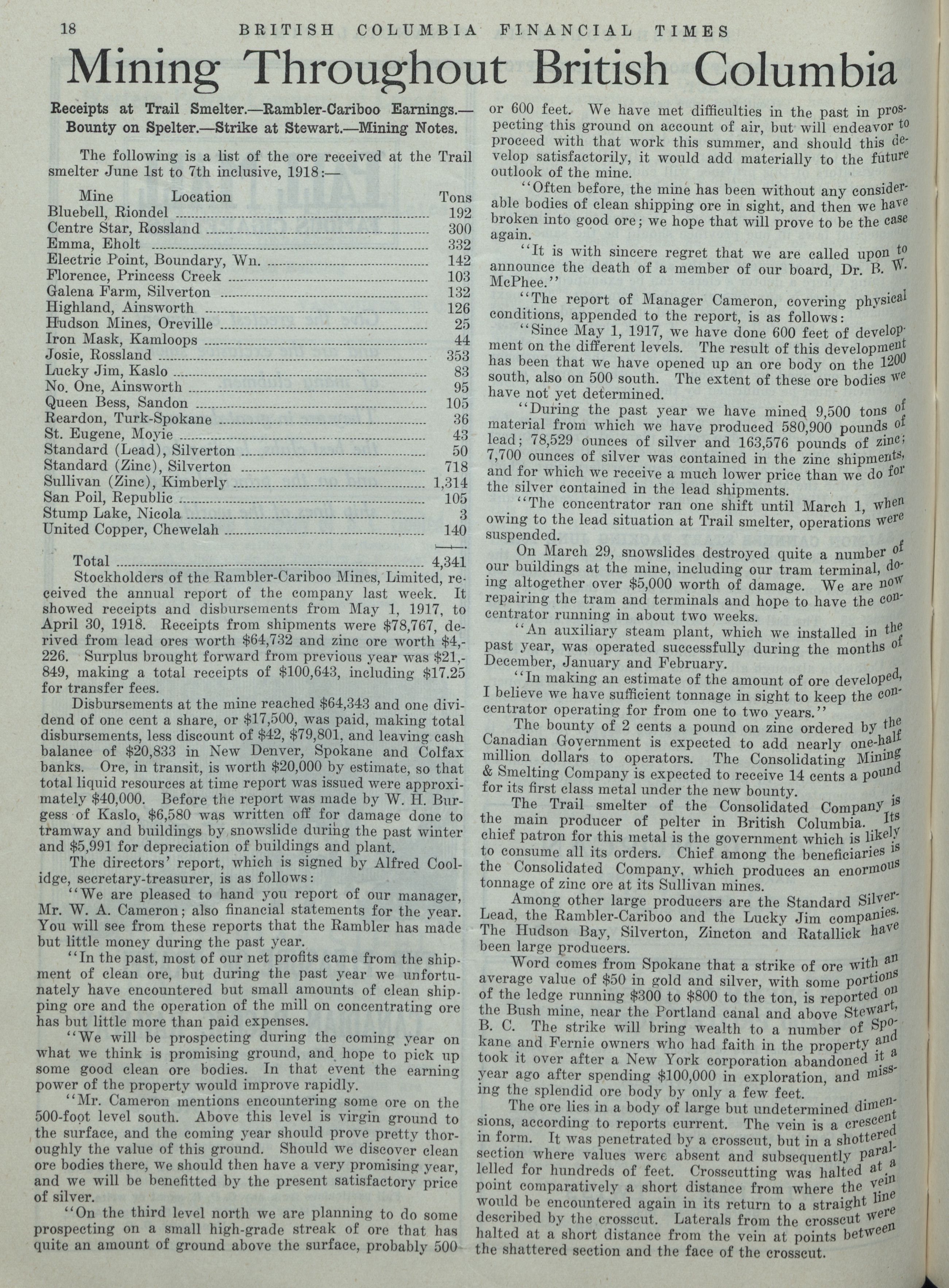 18 BRITISH COLUMBIA FINANCIAL TIMES

Mining Throughout British Columbia

Receipts at Trail Smelter.—Rambler-Cariboo Earnings.—Bounty on Spelter.—Strike at Stewart.—Mining Notes.

The following is a list of the ore received at the Trail smelter June 1st to 7th inclusive, 1918:—

| Mine Location | Tons |
|---|---|
| Bluebell, Riondel | 192 |
| Centre Star, Rossland | 300 |
| Emma, Eholt | 332 |
| Electric Point, Boundary, Wn. | 142 |
| Florence, Princess Creek | 103 |
| Galena Farm, Silverton | 132 |
| Highland, Ainsworth | 126 |
| Hudson Mines, Oreville | 25 |
| Iron Mask, Kamloops | 44 |
| Josie, Rossland | 353 |
| Lucky Jim, Kaslo | 83 |
| No. One, Ainsworth | 95 |
| Queen Bess, Sandon | 105 |
| Reardon, Turk-Spokane | 36 |
| St. Eugene, Moyie | 43 |
| Standard (Lead), Silverton | 50 |
| Standard (Zinc), Silverton | 718 |
| Sullivan (Zinc), Kimberly | 1,314 |
| San Poil, Republic | 105 |
| Stump Lake, Nicola | 3 |
| United Copper, Chewelah | 140 |
| Total | 4,341 |

Stockholders of the Rambler-Cariboo Mines, Limited, received the annual report of the company last week. It showed receipts and disbursements from May 1, 1917, to April 30, 1918. Receipts from shipments were $78,767, derived from lead ores worth $64,732 and zinc ore worth $4,226. Surplus brought forward from previous year was $21,849, making a total receipts of $100,643, including $17.25 for transfer fees.

Disbursements at the mine reached $64,343 and one dividend of one cent a share, or $17,500, was paid, making total disbursements, less discount of $42, $79,801, and leaving cash balance of $20,833 in New Denver, Spokane and Colfax banks. Ore, in transit, is worth $20,000 by estimate, so that total liquid resources at time report was issued were approximately $40,000. Before the report was made by W. H. Burgess of Kaslo, $6,580 was written off for damage done to tramway and buildings by snowslide during the past winter and $5,991 for depreciation of buildings and plant.

The directors' report, which is signed by Alfred Coolidge, secretary-treasurer, is as follows:

"We are pleased to hand you report of our manager, Mr. W. A. Cameron; also financial statements for the year. You will see from these reports that the Rambler has made but little money during the past year.

"In the past, most of our net profits came from the shipment of clean ore, but during the past year we unfortunately have encountered but small amounts of clean shipping ore and the operation of the mill on concentrating ore has but little more than paid expenses.

"We will be prospecting during the coming year on what we think is promising ground, and hope to pick up some good clean ore bodies. In that event the earning power of the property would improve rapidly.

"Mr. Cameron mentions encountering some ore on the 500-foot level south. Above this level is virgin ground to the surface, and the coming year should prove pretty thoroughly the value of this ground. Should we discover clean ore bodies there, we should then have a very promising year, and we will be benefitted by the present satisfactory price of silver.

"On the third level north we are planning to do some prospecting on a small high-grade streak of ore that has quite an amount of ground above the surface, probably 500 or 600 feet. We have met difficulties in the past in prospecting this ground on account of air, but will endeavor to proceed with that work this summer, and should this develop satisfactorily, it would add materially to the future outlook of the mine.

"Often before, the mine has been without any considerable bodies of clean shipping ore in sight, and then we have broken into good ore; we hope that will prove to be the case again.

"It is with sincere regret that we are called upon to announce the death of a member of our board, Dr. B. W. McPhee."

"The report of Manager Cameron, covering physical conditions, appended to the report, is as follows:

"Since May 1, 1917, we have done 600 feet of development on the different levels. The result of this development has been that we have opened up an ore body on the 1200 south, also on 500 south. The extent of these ore bodies we have not yet determined.

"During the past year we have mined 9,500 tons of material from which we have produced 580,900 pounds of lead; 78,529 ounces of silver and 163,576 pounds of zinc; 7,700 ounces of silver was contained in the zinc shipments, and for which we receive a much lower price than we do for the silver contained in the lead shipments.

"The concentrator ran one shift until March 1, when owing to the lead situation at Trail smelter, operations were suspended.

On March 29, snowslides destroyed quite a number of our buildings at the mine, including our tram terminal, doing altogether over $5,000 worth of damage. We are now repairing the tram and terminals and hope to have the concentrator running in about two weeks.

"An auxiliary steam plant, which we installed in the past year, was operated successfully during the months of December, January and February.

"In making an estimate of the amount of ore developed, I believe we have sufficient tonnage in sight to keep the concentrator operating for from one to two years."

The bounty of 2 cents a pound on zinc ordered by the Canadian Government is expected to add nearly one-half million dollars to operators. The Consolidating Mining & Smelting Company is expected to receive 14 cents a pound for its first class metal under the new bounty.

The Trail smelter of the Consolidated Company is the main producer of pelter in British Columbia. Its chief patron for this metal is the government which is likely to consume all its orders. Chief among the beneficiaries is the Consolidated Company, which produces an enormous tonnage of zinc ore at its Sullivan mines.

Among other large producers are the Standard Silver-Lead, the Rambler-Cariboo and the Lucky Jim companies. The Hudson Bay, Silverton, Zincton and Ratallick have been large producers.

Word comes from Spokane that a strike of ore with an average value of $50 in gold and silver, with some portions of the ledge running $300 to $800 to the ton, is reported on the Bush mine, near the Portland canal and above Stewart, B. C. The strike will bring wealth to a number of Spokane and Fernie owners who had faith in the property and took it over after a New York corporation abandoned it a year ago after spending $100,000 in exploration, and missing the splendid ore body by only a few feet.

The ore lies in a body of large but undetermined dimensions, according to reports current. The vein is a crescent in form. It was penetrated by a crosscut, but in a shottered section where values were absent and subsequently paralleled for hundreds of feet. Crosscutting was halted at a point comparatively a short distance from where the vein would be encountered again in its return to a straight line described by the crosscut. Laterals from the crosscut were halted at a short distance from the vein at points between the shattered section and the face of the crosscut.